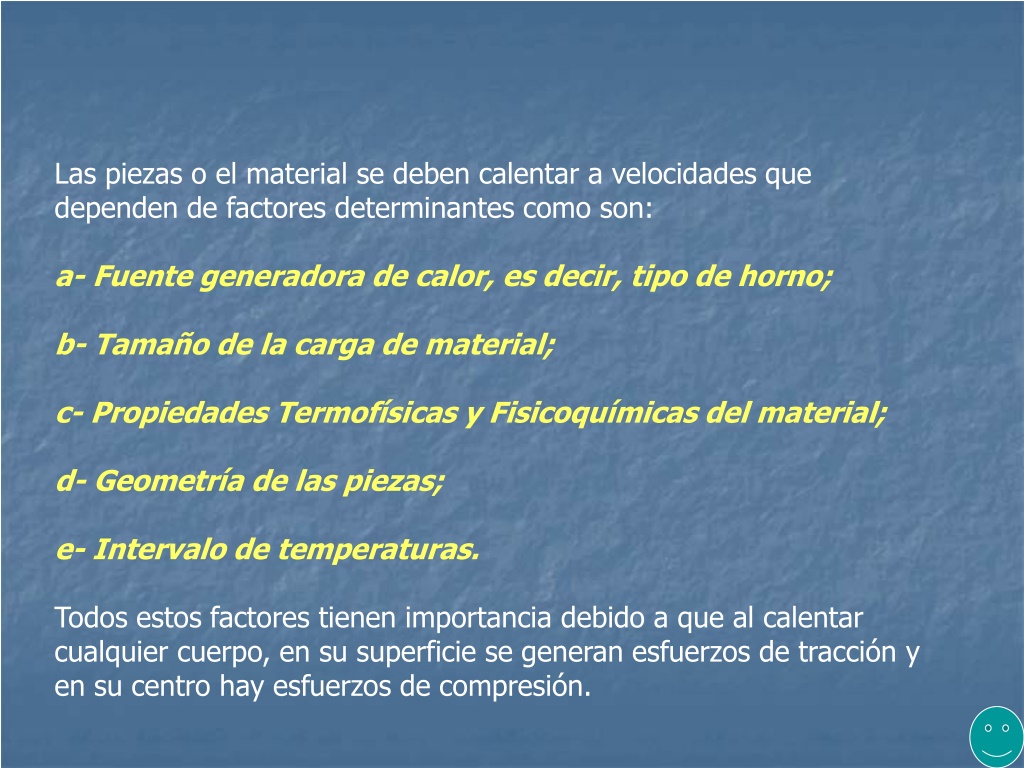 Las piezas o el material se deben calentar a velocidades que dependen de factores determinantes como son:

a- Fuente generadora de calor, es decir, tipo de horno;

b- Tamaño de la carga de material;

c- Propiedades Termofísicas y Fisicoquímicas del material;

d- Geometría de las piezas;

e- Intervalo de temperaturas.

Todos estos factores tienen importancia debido a que al calentar cualquier cuerpo, en su superficie se generan esfuerzos de tracción y en su centro hay esfuerzos de compresión.